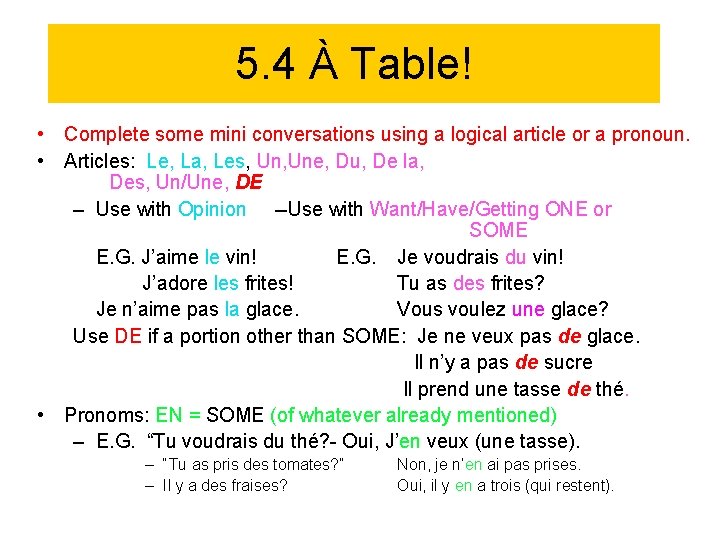 5.4 À Table!

• Complete some mini conversations using a logical article or a pronoun.

• Articles: Le, La, Les, Un,Une, Du, De la, Des, Un/Une, DE

– Use with Opinion

E.G. J'aime le vin!
J'adore les frites!
Je n'aime pas la glace.

–Use with Want/Have/Getting ONE or SOME

E.G. Je voudrais du vin!
Tu as des frites?
Vous voulez une glace?

Use DE if a portion other than SOME: Je ne veux pas de glace.
Il n'y a pas de sucre
Il prend une tasse de thé.

• Pronoms: EN = SOME (of whatever already mentioned)

– E.G. "Tu voudrais du thé?- Oui, J'en veux (une tasse).

– "Tu as pris des tomates?" Non, je n'en ai pas prises.

– Il y a des fraises? Oui, il y en a trois (qui restent).